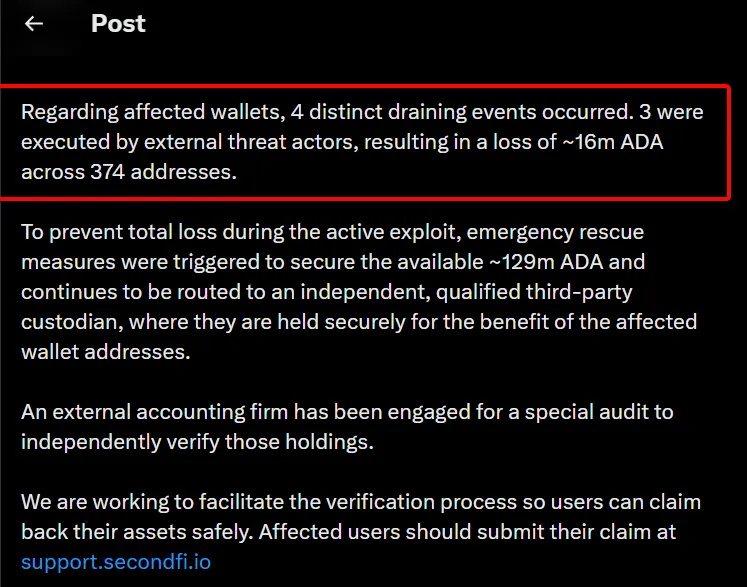 Post

Regarding affected wallets, 4 distinct draining events occurred. 3 were executed by external threat actors, resulting in a loss of ~16m ADA across 374 addresses.

To prevent total loss during the active exploit, emergency rescue measures were triggered to secure the available ~129m ADA and continues to be routed to an independent, qualified third-party custodian, where they are held securely for the benefit of the affected wallet addresses.

An external accounting firm has been engaged for a special audit to independently verify those holdings.

We are working to facilitate the verification process so users can claim back their assets safely. Affected users should submit their claim at support.secondfi.io